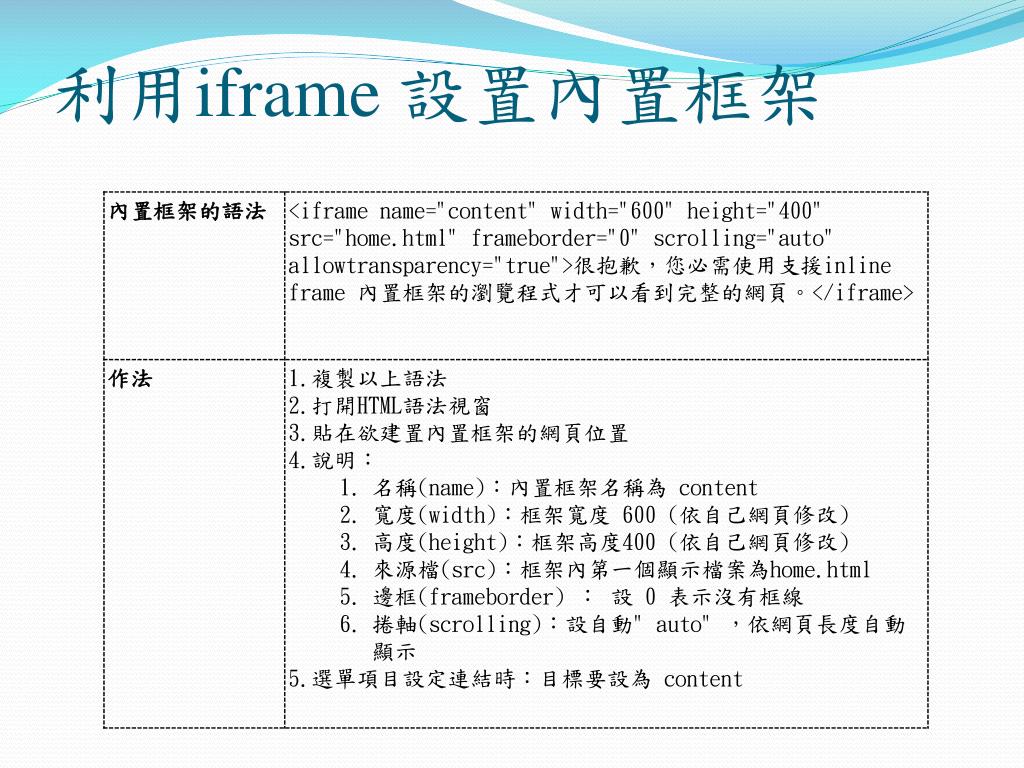 利用iframe 設置內置框架

| 內置框架的語法 | <iframe name="content" width="600" height="400" src="home.html" frameborder="0" scrolling="auto" allowtransparency="true">很抱歉，您必需使用支援inline frame 內置框架的瀏覽程式才可以看到完整的網頁。</iframe> |
|---|---|
| 作法 | 1.複製以上語法<br>2.打開HTML語法視窗<br>3.貼在欲建置內置框架的網頁位置<br>4.說明：<br>1. 名稱(name)：內置框架名稱為 content<br>2. 寬度(width)：框架寬度 600 (依自己網頁修改)<br>3. 高度(height)：框架高度400 (依自己網頁修改)<br>4. 來源檔(src)：框架內第一個顯示檔案為home.html<br>5. 邊框(frameborder) ： 設 0 表示沒有框線<br>6. 捲軸(scrolling)：設自動" auto" ，依網頁長度自動顯示<br>5.選單項目設定連結時：目標要設為 content |